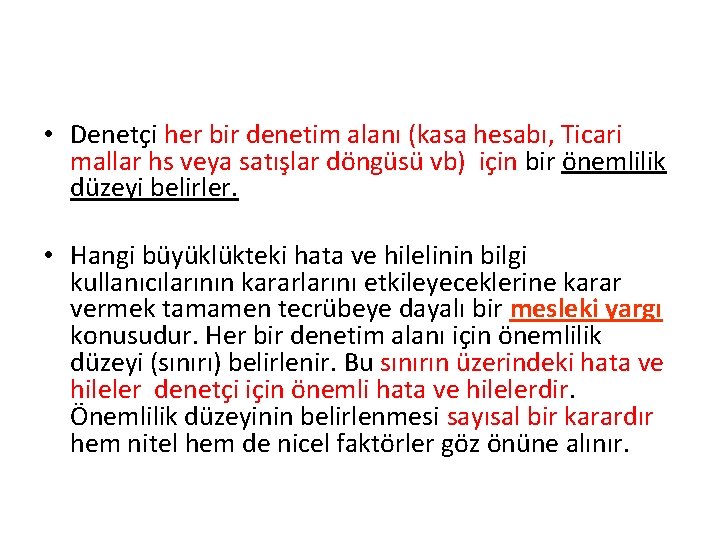 • Denetçi her bir denetim alanı (kasa hesabı, Ticari mallar hs veya satışlar döngüsü vb) için bir önemlilik düzeyi belirler.

• Hangi büyüklükteki hata ve hilelinin bilgi kullanıcılarının kararlarını etkileyeceklerine karar vermek tamamen tecrübeye dayalı bir mesleki yargı konusudur. Her bir denetim alanı için önemlilik düzeyi (sınırı) belirlenir. Bu sınırın üzerindeki hata ve hileler denetçi için önemli hata ve hilelerdir. Önemlilik düzeyinin belirlenmesi sayısal bir karardır hem nitel hem de nicel faktörler göz önüne alınır.